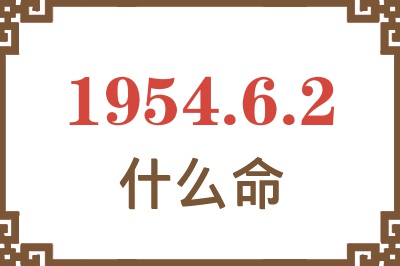 1954.6.2
什么命